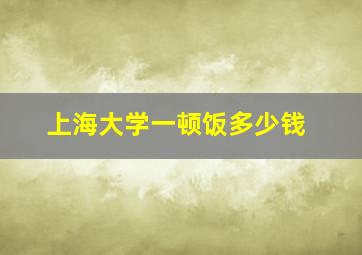 上海大学一顿饭多少钱